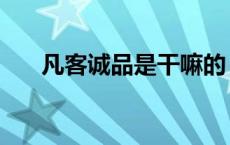 凡客诚品是干嘛的